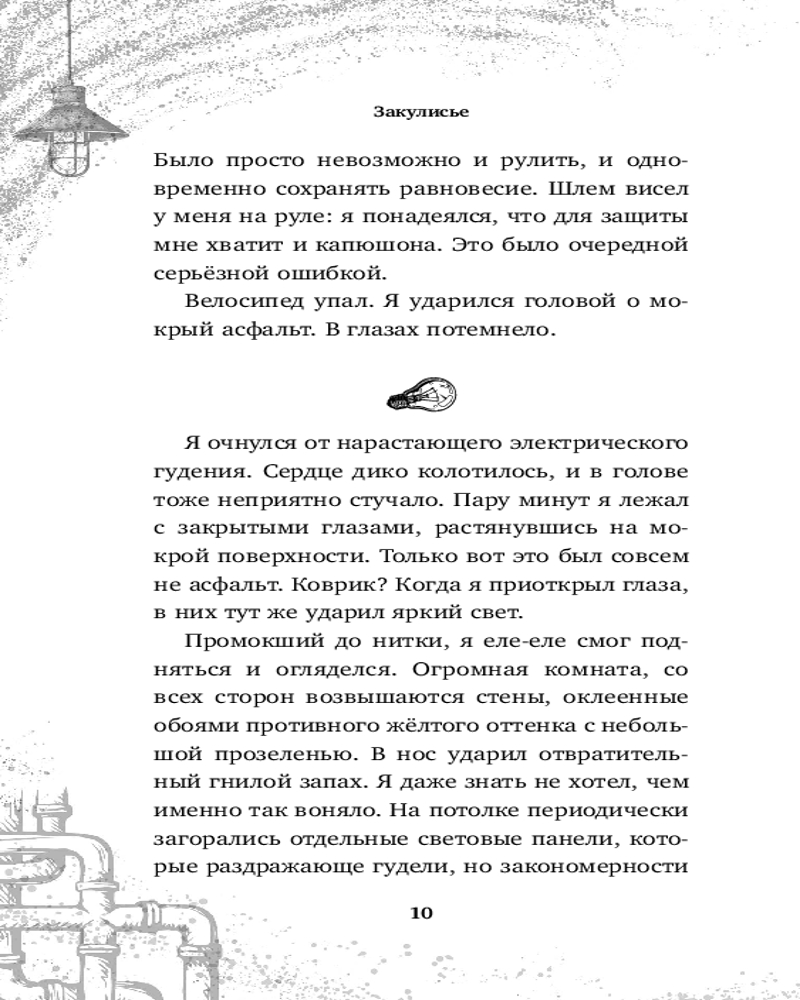 Закулисье

Было просто невозможно и рулить, и одновременно сохранять равновесие. Шлем висел у меня на руле: я понадеялся, что для защиты мне хватит и капюшона. Это было очередной серьёзной ошибкой.

Велосипед упал. Я ударился головой о мокрый асфальт. В глазах потемнело.

Я очнулся от нарастающего электрического гудения. Сердце дико колотилось, и в голове тоже неприятно стучало. Пару минут я лежал с закрытыми глазами, растянувшись на мокрой поверхности. Только вот это был совсем не асфальт. Коврик? Когда я приоткрыл глаза, в них тут же ударил яркий свет.

Промокший до нитки, я еле-еле смог подняться и огляделся. Огромная комната, со всех сторон возвышаются стены, оклеенные обоями противного жёлтого оттенка с небольшой прозеленью. В нос ударил отвратительный гнилой запах. Я даже знать не хотел, чем именно так воняло. На потолке периодически загорались отдельные световые панели, которые раздражающе гудели, но закономерности

10